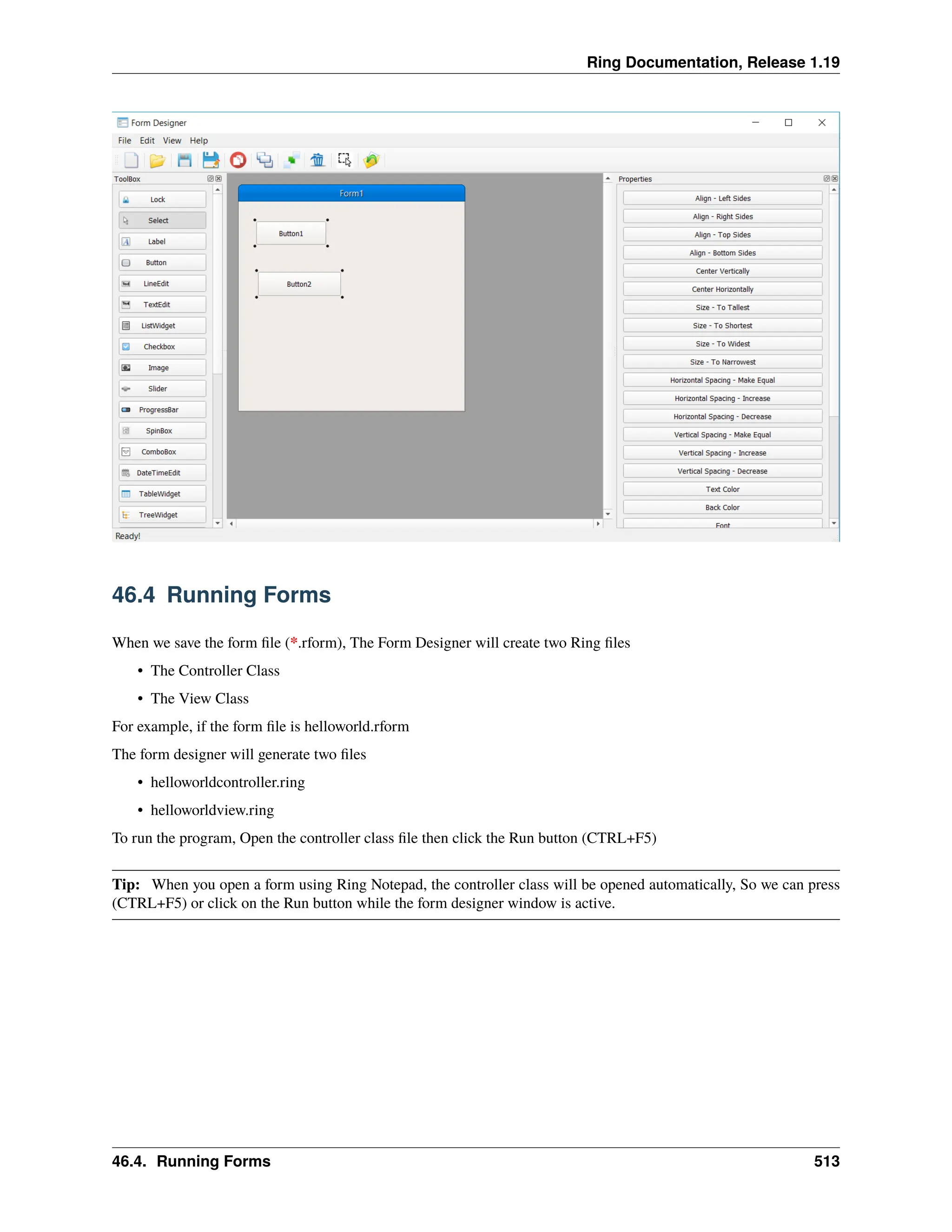 Ring Documentation, Release 1.19

Form Designer

File Edit View Help

ToolBox

Lock
Select
Label
Button
LineEdit
TextEdit
ListWidget
Checkbox
Image
Slider
ProgressBar
SpinBox
ComboBox
DateTimeEdit
TableWidget
TreeWidget

Form1

Button1

Button2

Properties

Align - Left Sides
Align - Right Sides
Align - Top Sides
Align - Bottom Sides
Center Vertically
Center Horizontally
Size - To Tallest
Size - To Shortest
Size - To Widest
Size - To Narrowest
Horizontal Spacing - Make Equal
Horizontal Spacing - Increase
Horizontal Spacing - Decrease
Vertical Spacing - Make Equal
Vertical Spacing - Increase
Vertical Spacing - Decrease
Text Color
Back Color
Font

Ready!

46.4 Running Forms

When we save the form file (*.rform), The Form Designer will create two Ring files

• The Controller Class

• The View Class

For example, if the form file is helloworld.rform

The form designer will generate two files

• helloworldcontroller.ring

• helloworldview.ring

To run the program, Open the controller class file then click the Run button (CTRL+F5)

Tip: When you open a form using Ring Notepad, the controller class will be opened automatically, So we can press (CTRL+F5) or click on the Run button while the form designer window is active.

46.4. Running Forms 513